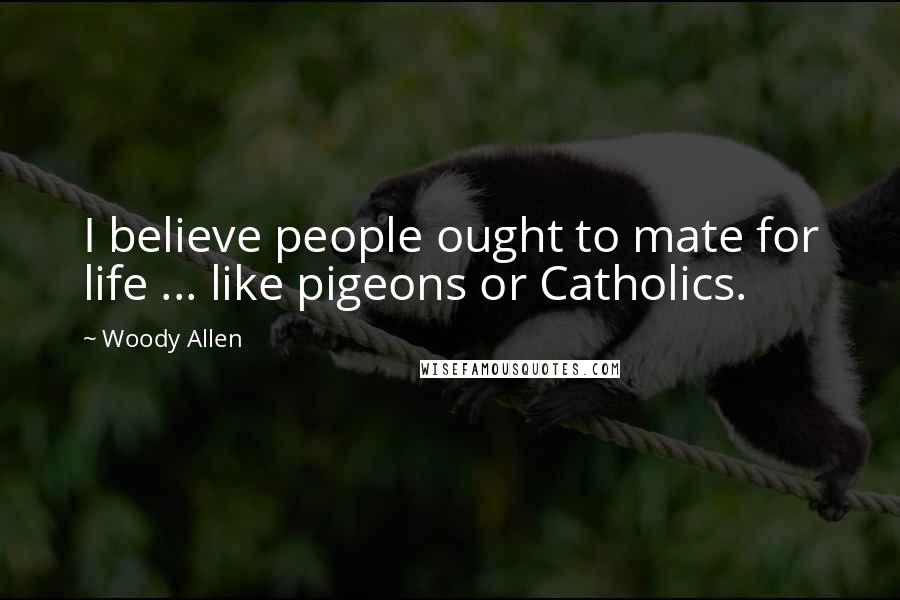 I believe people ought to mate for life ... like pigeons or Catholics.

~ Woody Allen

WISEFAMOUSQUOTES.COM